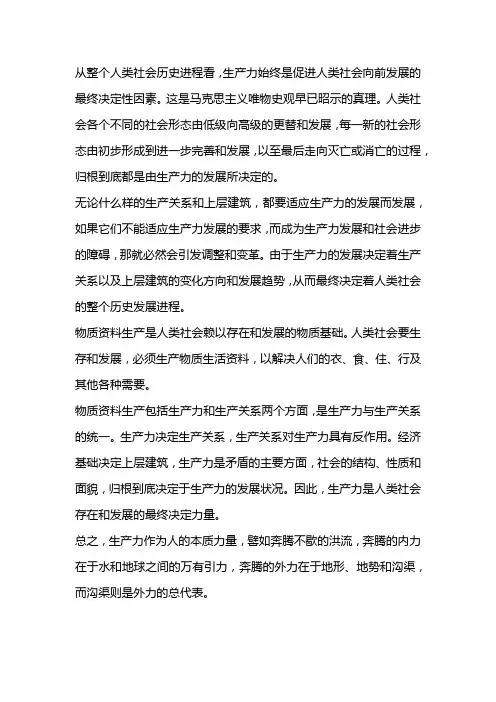 从整个人类社会历史进程看，生产力始终是促进人类社会向前发展的最终决定性因素。这是马克思主义唯物史观早已昭示的真理。人类社会各个不同的社会形态由低级向高级的更替和发展，每一新的社会形态由初步形成到进一步完善和发展，以至最后走向灭亡或消亡的过程，归根到底都是由生产力的发展所决定的。

无论什么样的生产关系和上层建筑，都要适应生产力的发展而发展，如果它们不能适应生产力发展的要求，而成为生产力发展和社会进步的障碍，那就必然会引发调整和变革。由于生产力的发展决定着生产关系以及上层建筑的变化方向和发展趋势，从而最终决定着人类社会的整个历史发展进程。

物质资料生产是人类社会赖以存在和发展的物质基础。人类社会要生存和发展，必须生产物质生活资料，以解决人们的衣、食、住、行及其他各种需要。

物质资料生产包括生产力和生产关系两个方面，是生产力与生产关系的统一。生产力决定生产关系，生产关系对生产力具有反作用。经济基础决定上层建筑，生产力是矛盾的主要方面，社会的结构、性质和面貌，归根到底决定于生产力的发展状况。因此，生产力是人类社会存在和发展的最终决定力量。

总之，生产力作为人的本质力量，譬如奔腾不歇的洪流，奔腾的内力在于水和地球之间的万有引力，奔腾的外力在于地形、地势和沟渠，而沟渠则是外力的总代表。